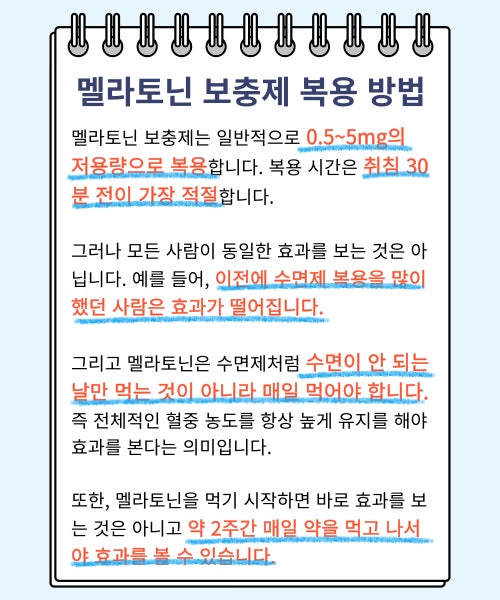 멜라토닌 보충제 복용 방법

멜라토닌 보충제는 일반적으로 0.5~5mg의 저용량으로 복용합니다. 복용 시간은 취침 30분 전이 가장 적절합니다.

그러나 모든 사람이 동일한 효과를 보는 것은 아닙니다. 예를 들어, 이전에 수면제 복용을 많이 했던 사람은 효과가 떨어집니다.

그리고 멜라토닌은 수면제처럼 수면이 안 되는 날만 먹는 것이 아니라 매일 먹어야 합니다. 즉 전체적인 혈중 농도를 항상 높게 유지를 해야 효과를 본다는 의미입니다.

또한, 멜라토닌을 먹기 시작하면 바로 효과를 보는 것은 아니고 약 2주간 매일 약을 먹고 나서야 효과를 볼 수 있습니다.